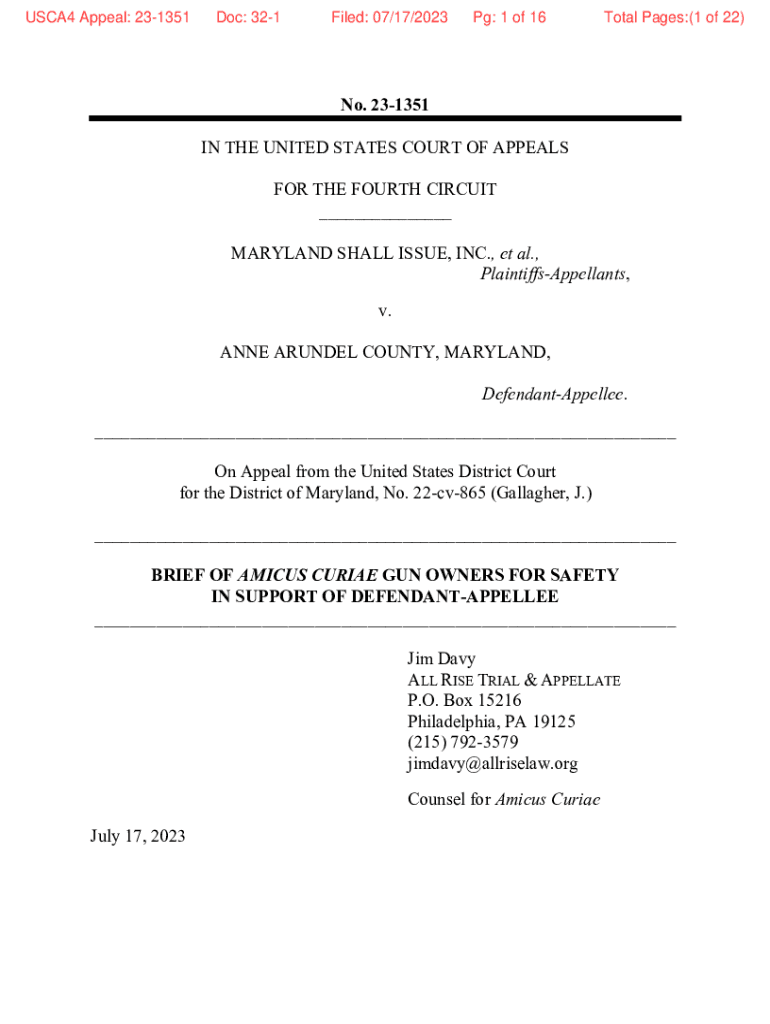 USCA4 Appeal: 23-1351 Doc: 32-1 Filed: 07/17/2023 Pg: 1 of 16 Total Pages:(1 of 22)

No. 23-1351

IN THE UNITED STATES COURT OF APPEALS

FOR THE FOURTH CIRCUIT

MARYLAND SHALL ISSUE, INC., et al.,
Plaintiffs-Appellants,

v.

ANNE ARUNDEL COUNTY, MARYLAND,

Defendant-Appellee.

On Appeal from the United States District Court for the District of Maryland, No. 22-cv-865 (Gallagher, J.)

BRIEF OF AMICUS CURIAE GUN OWNERS FOR SAFETY IN SUPPORT OF DEFENDANT-APPELLEE

Jim Davy
ALL RISE TRIAL & APPELLATE
P.O. Box 15216
Philadelphia, PA 19125
(215) 792-3579
jimdavy@allriselaw.org

Counsel for Amicus Curiae

July 17, 2023